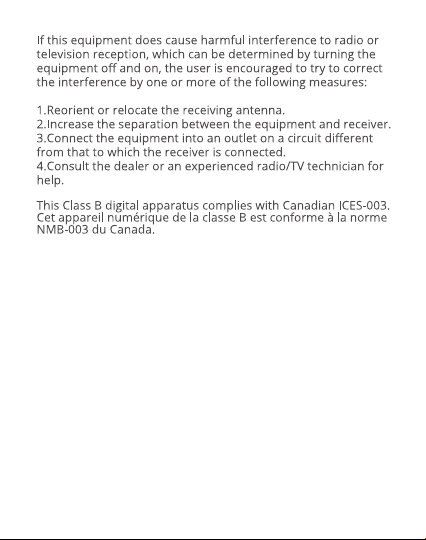 If this equipment does cause harmful interference to radio or television reception, which can be determined by turning the equipment off and on, the user is encouraged to try to correct the interference by one or more of the following measures:

1.Reorient or relocate the receiving antenna.
2.Increase the separation between the equipment and receiver.
3.Connect the equipment into an outlet on a circuit different from that to which the receiver is connected.
4.Consult the dealer or an experienced radio/TV technician for help.

This Class B digital apparatus complies with Canadian ICES-003. Cet appareil numérique de la classe B est conforme à la norme NMB-003 du Canada.